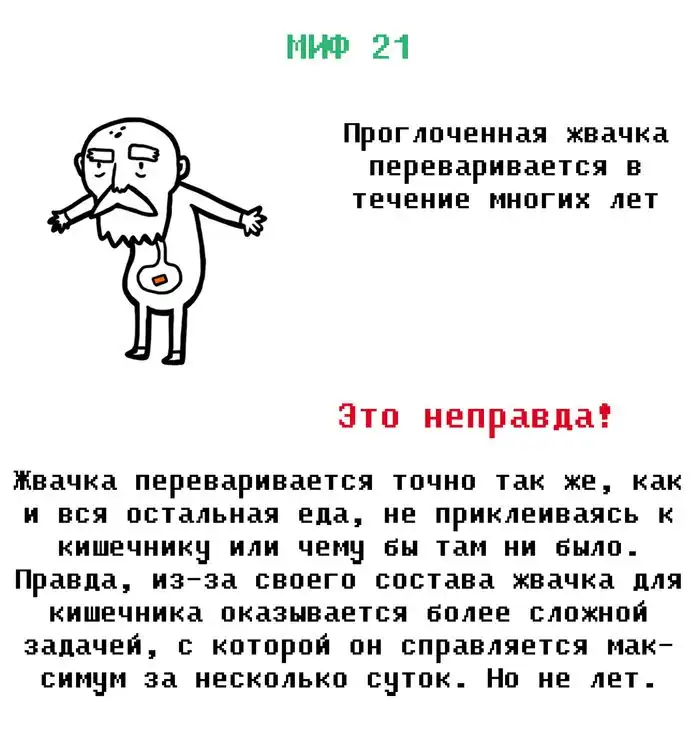 МИФ 21

Проглоченная жвачка переваривается в течение многих лет

Это неправда!

Жвачка переваривается точно так же, как и вся остальная еда, не приклеиваясь к кишечнику или чему бы там ни было. Правда, из-за своего состава жвачка для кишечника оказывается более сложной задачей, с которой он справляется максимум за несколько суток. Но не лет.